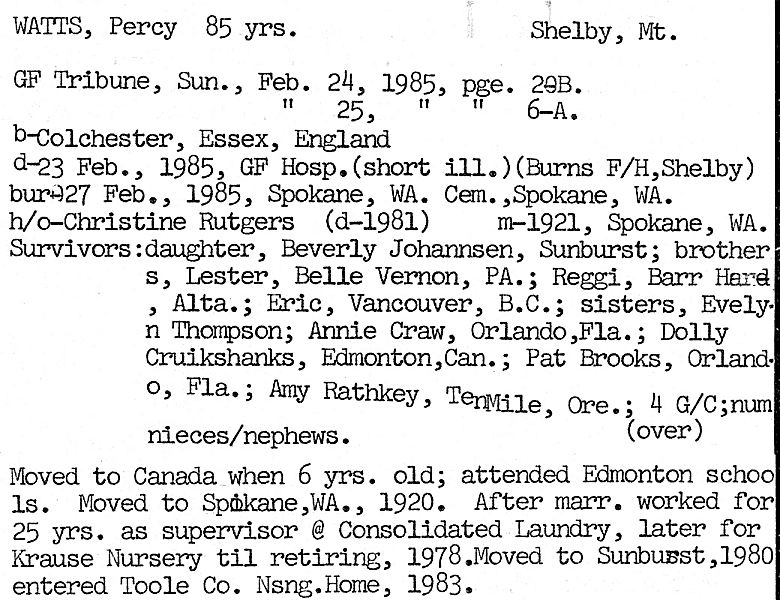 WATTS, Percy 85 yrs. Shelby, Mt.

GF Tribune, Sun., Feb. 24, 1985, pge. 20B.
" 25, " " 6-A.

b-Colchester, Essex, England
d-23 Feb., 1985, GF Hosp.(short ill.)(Burns F/H,Shelby)
bur-27 Feb., 1985, Spokane, WA. Cem.,Spokane, WA.
h/o-Christine Rutgers (d-1981) m-1921, Spokane, WA.
Survivors:daughter, Beverly Johannsen, Sunburst; brothers, Lester, Belle Vernon, PA.; Reggi, Barr Hard, Alta.; Eric, Vancouver, B.C.; sisters, Evelyn Thompson; Annie Craw, Orlando,Fla.; Dolly Cruikshanks, Edmonton,Can.; Pat Brooks, Orlando, Fla.; Amy Rathkey, TenMile, Ore.; 4 G/C;num nieces/nephews. (over)

Moved to Canada when 6 yrs. old; attended Edmonton schools. Moved to Spokane,WA., 1920. After marr. worked for 25 yrs. as supervisor @ Consolidated Laundry, later for Krause Nursery til retiring, 1978.Moved to Sunburst,1980 entered Toole Co. Nsng.Home, 1983.